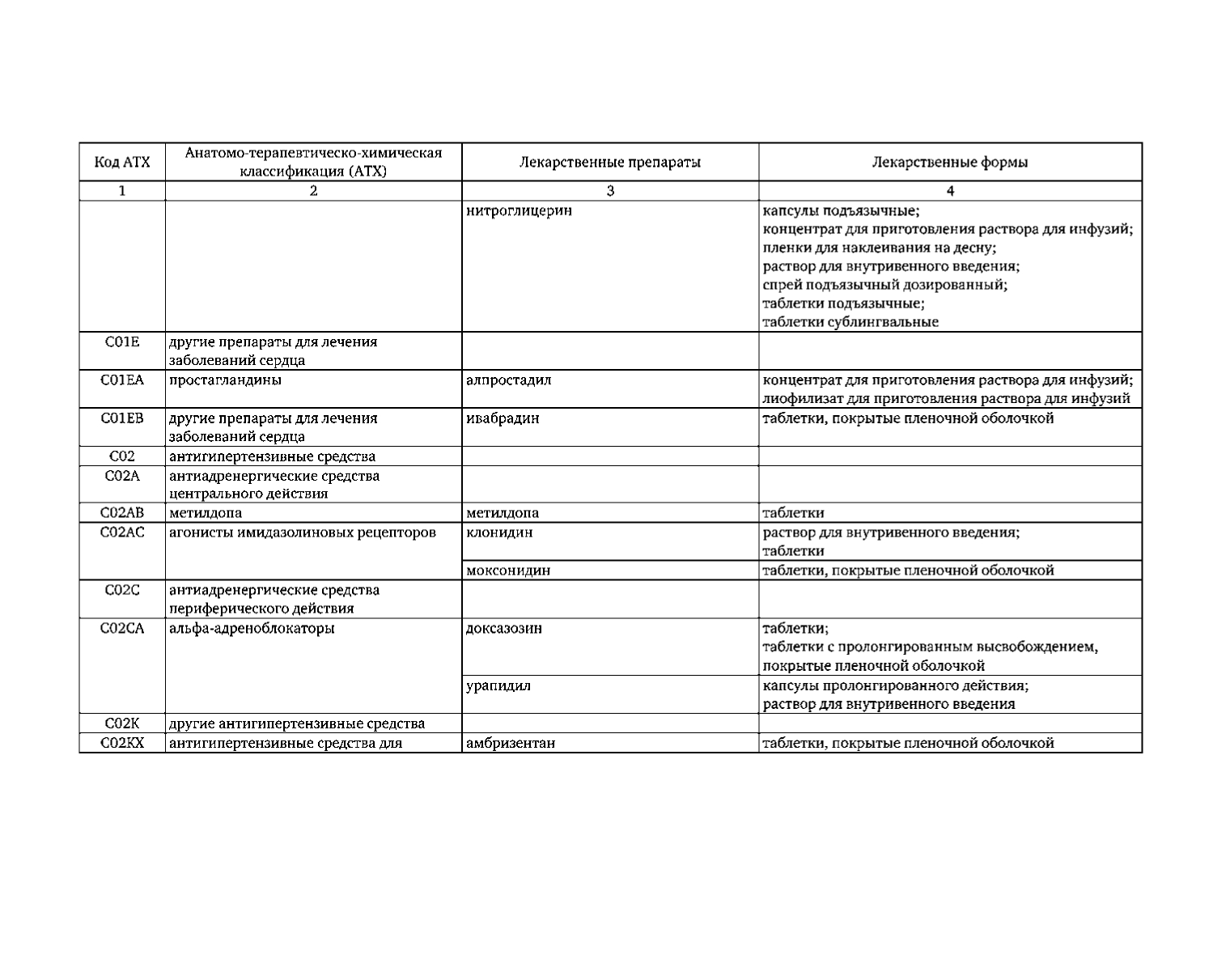 | Код АТХ | Анатомо-терапевтическо-химическая классификация (АТХ) | Лекарственные препараты | Лекарственные формы |
|---|---|---|---|
| 1 | 2 | 3 | 4 |
| | | нитроглицерин | капсулы подъязычные; концентрат для приготовления раствора для инфузий; пленки для наклеивания на десну; раствор для внутривенного введения; спрей подъязычный дозированный; таблетки подъязычные; таблетки сублингвальные |
| C01E | другие препараты для лечения заболеваний сердца | | |
| C01EA | простагландины | алпростадил | концентрат для приготовления раствора для инфузий; лиофилизат для приготовления раствора для инфузий |
| C01EB | другие препараты для лечения заболеваний сердца | ивабрадин | таблетки, покрытые пленочной оболочкой |
| C02 | антигипертензивные средства | | |
| C02A | антиадренергические средства центрального действия | | |
| C02AB | метилдопа | метилдопа | таблетки |
| C02AC | агонисты имидазолиновых рецепторов | клонидин | раствор для внутривенного введения; таблетки |
| | | моксонидин | таблетки, покрытые пленочной оболочкой |
| C02C | антиадренергические средства периферического действия | | |
| C02CA | альфа-адреноблокаторы | доксазозин | таблетки; таблетки с пролонгированным высвобождением, покрытые пленочной оболочкой |
| | | урапидил | капсулы пролонгированного действия; раствор для внутривенного введения |
| C02K | другие антигипертензивные средства | | |
| C02KX | антигипертензивные средства для | амбризентан | таблетки, покрытые пленочной оболочкой |